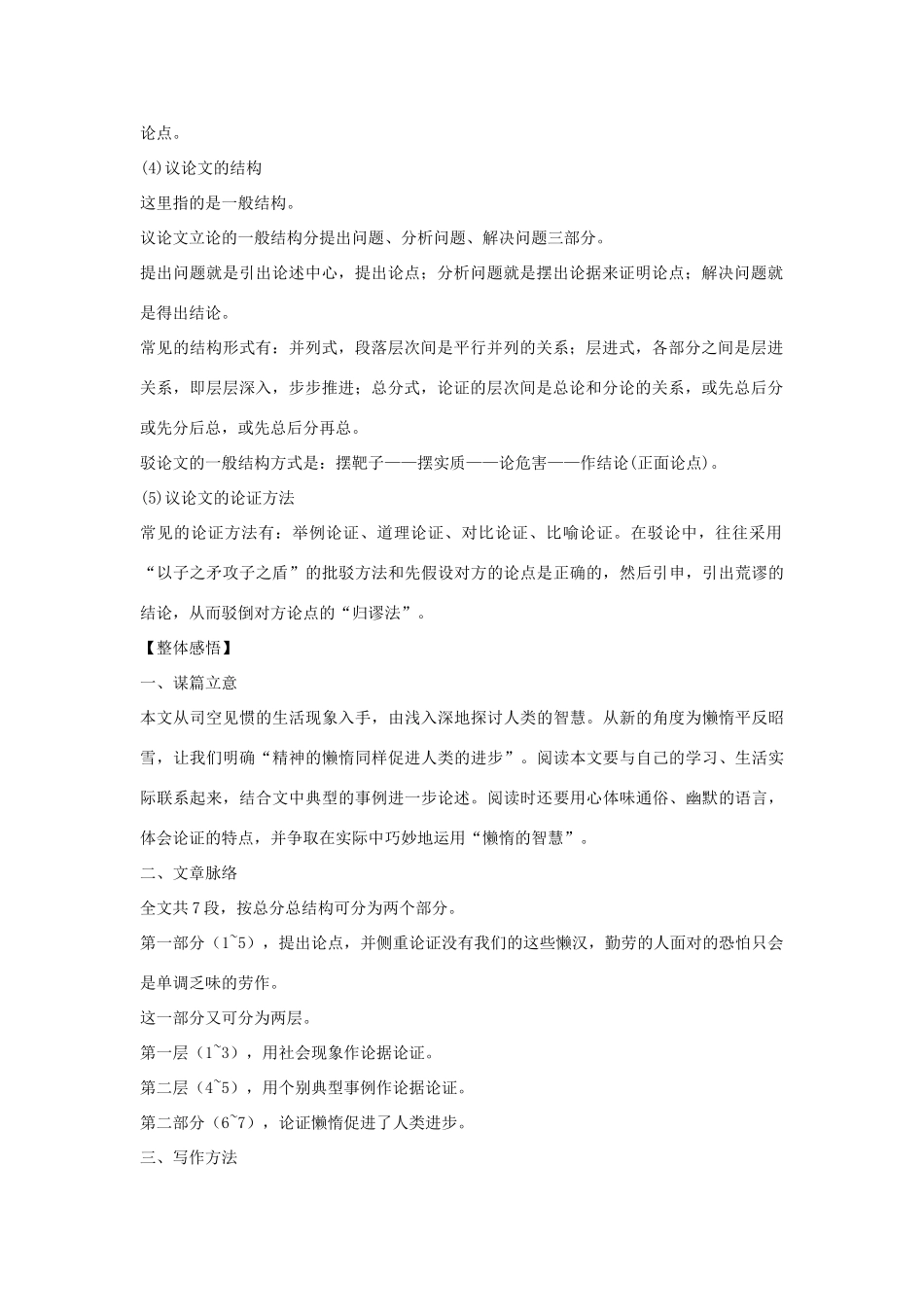 论点。

(4)议论文的结构

这里指的是一般结构。

议论文立论的一般结构分提出问题、分析问题、解决问题三部分。

提出问题就是引出论述中心，提出论点；分析问题就是摆出论据来证明论点；解决问题就是得出结论。

常见的结构形式有：并列式，段落层次间是平行并列的关系；层进式，各部分之间是层进关系，即层层深入，步步推进；总分式，论证的层次间是总论和分论的关系，或先总后分或先分后总，或先总后分再总。

驳论文的一般结构方式是：摆靶子——摆实质——论危害——作结论(正面论点)。

(5)议论文的论证方法

常见的论证方法有：举例论证、道理论证、对比论证、比喻论证。在驳论中，往往采用“以子之矛攻子之盾”的批驳方法和先假设对方的论点是正确的，然后引申，引出荒谬的结论，从而驳倒对方论点的“归谬法”。

【整体感悟】

一、谋篇立意

本文从司空见惯的生活现象入手，由浅入深地探讨人类的智慧。从新的角度为懒惰平反昭雪，让我们明确“精神的懒惰同样促进人类的进步”。阅读本文要与自己的学习、生活实际联系起来，结合文中典型的事例进一步论述。阅读时还要用心体味通俗、幽默的语言，体会论证的特点，并争取在实际中巧妙地运用“懒惰的智慧”。

二、文章脉络

全文共7段，按总分总结构可分为两个部分。

第一部分（1~5），提出论点，并侧重论证没有我们的这些懒汉，勤劳的人面对的恐怕只会是单调乏味的劳作。

这一部分又可分为两层。

第一层（1~3），用社会现象作论据论证。

第二层（4~5），用个别典型事例作论据论证。

第二部分（6~7），论证懒惰促进了人类进步。

三、写作方法